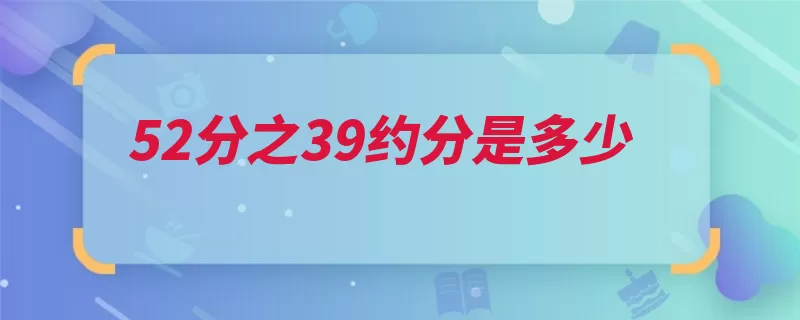 52分之39约分是多少